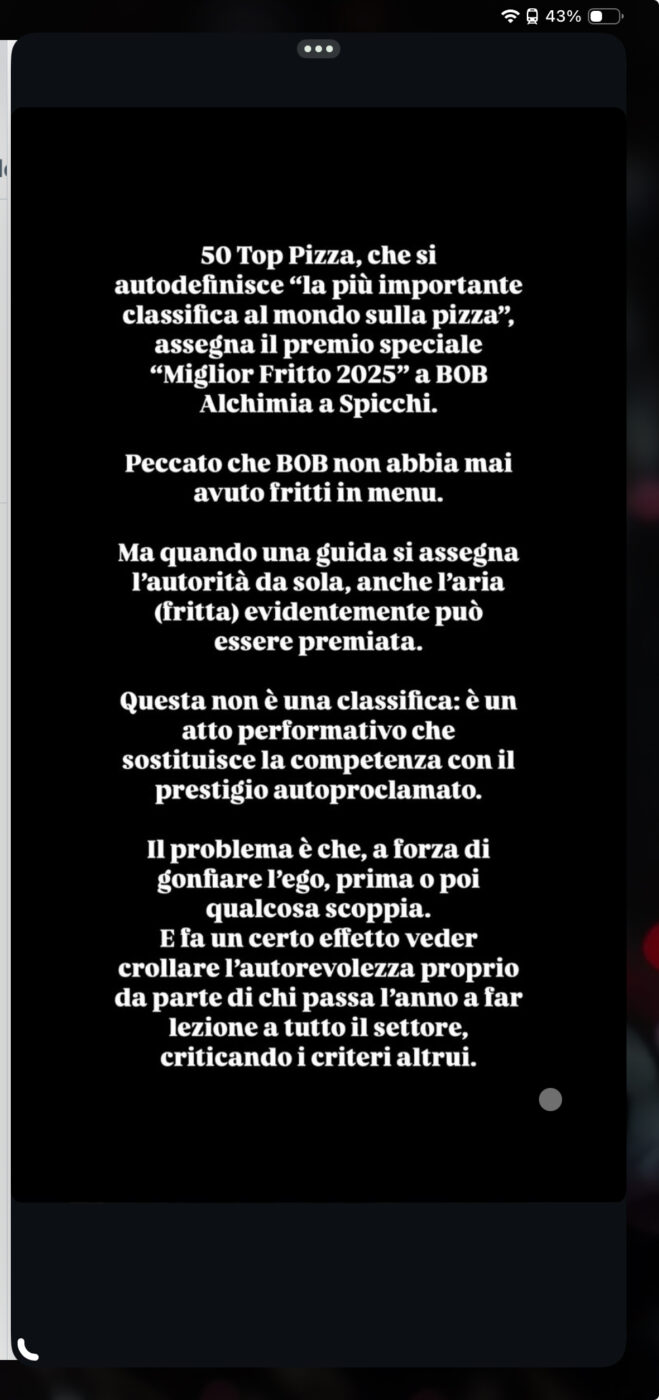 43%

50 Top Pizza, che si autodefinisce “la più importante classifica al mondo sulla pizza”, assegna il premio speciale “Miglior Fritto 2025” a BOB Alchimia a Spicchi.

Peccato che BOB non abbia mai avuto fritti in menu.

Ma quando una guida si assegna l’autorità da sola, anche l’aria (fritta) evidentemente può essere premiata.

Questa non è una classifica: è un atto performativo che sostituisce la competenza con il prestigio autoproclamato.

Il problema è che, a forza di gonfiare l’ego, prima o poi qualcosa scoppia.
E fa un certo effetto veder crollare l’autorevolezza proprio da parte di chi passa l’anno a far lezione a tutto il settore, criticando i criteri altrui.